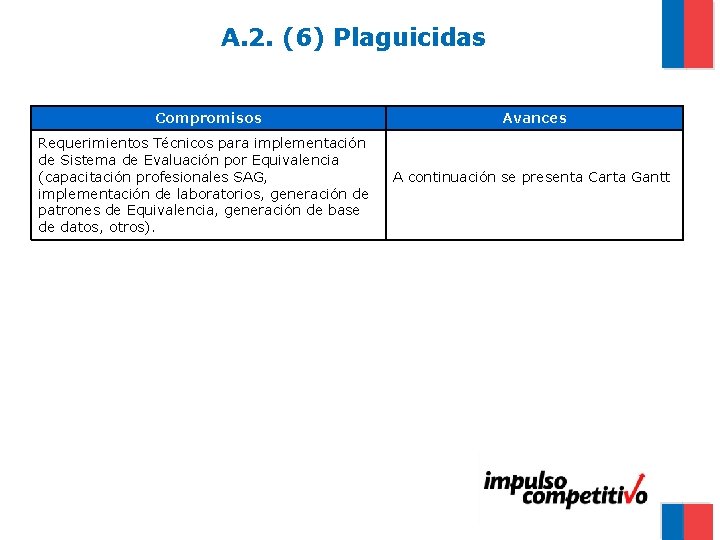 A.2. (6) Plaguicidas

| Compromisos | Avances |
|---|---|
| Requerimientos Técnicos para implementación de Sistema de Evaluación por Equivalencia (capacitación profesionales SAG, implementación de laboratorios, generación de patrones de Equivalencia, generación de base de datos, otros). | A continuación se presenta Carta Gantt |

impulso competitivo